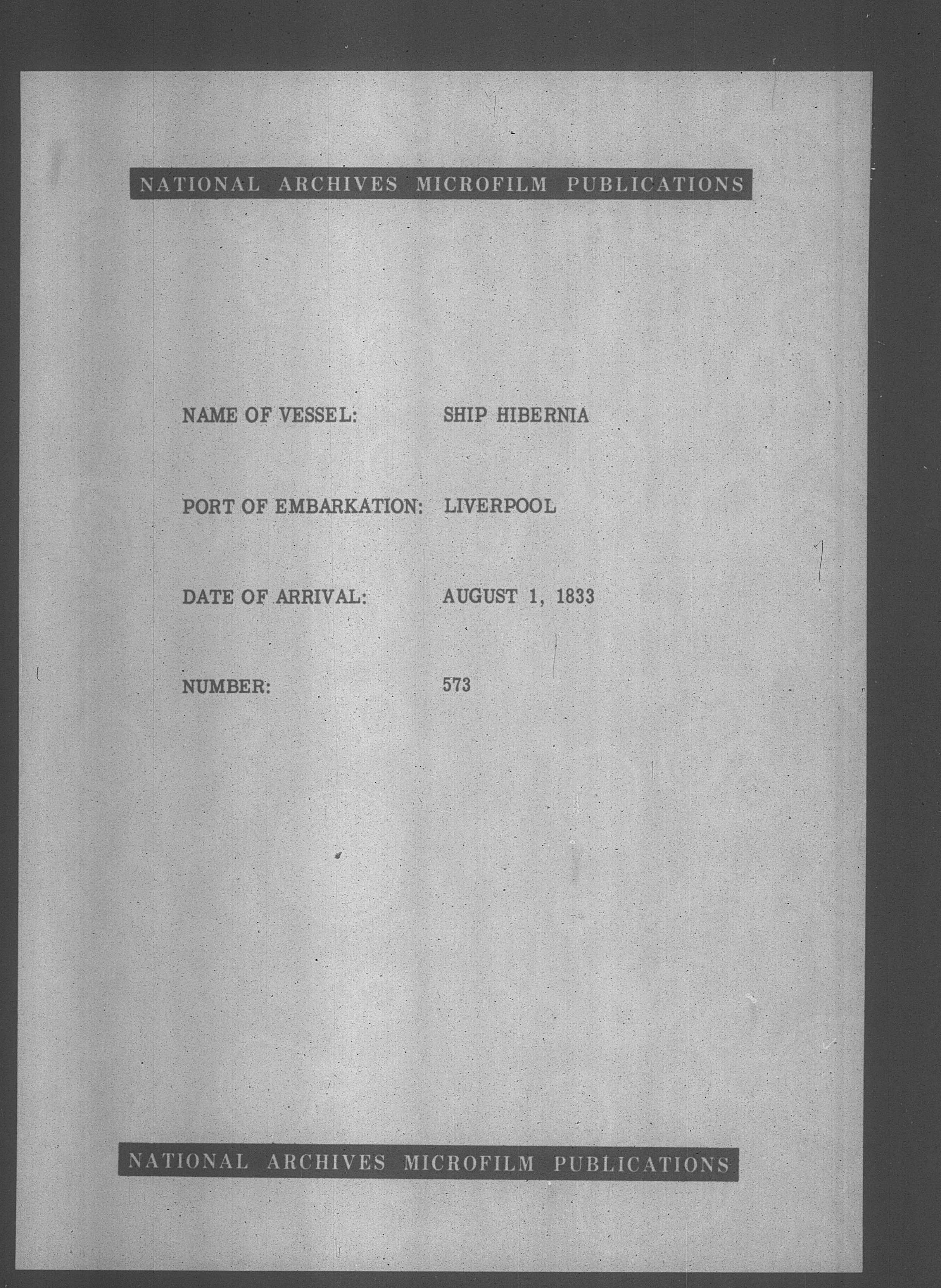 NATIONAL ARCHIVES MICROFILM PUBLICATIONS

NAME OF VESSEL: SHIP HIBERNIA

PORT OF EMBARKATION: LIVERPOOL

DATE OF ARRIVAL: AUGUST 1, 1833

NUMBER: 573

NATIONAL ARCHIVES MICROFILM PUBLICATIONS